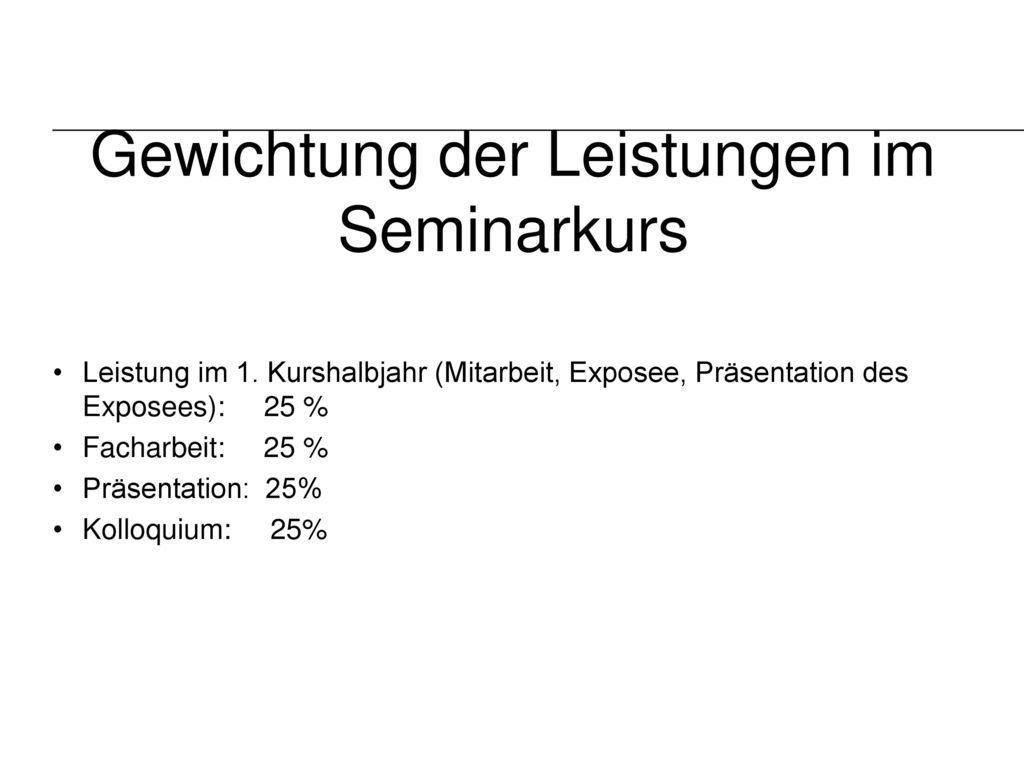 Gewichtung der Leistungen im Seminarkurs

• Leistung im 1. Kurshalbjahr (Mitarbeit, Exposee, Präsentation des Exposees): 25 %
• Facharbeit: 25 %
• Präsentation: 25%
• Kolloquium: 25%